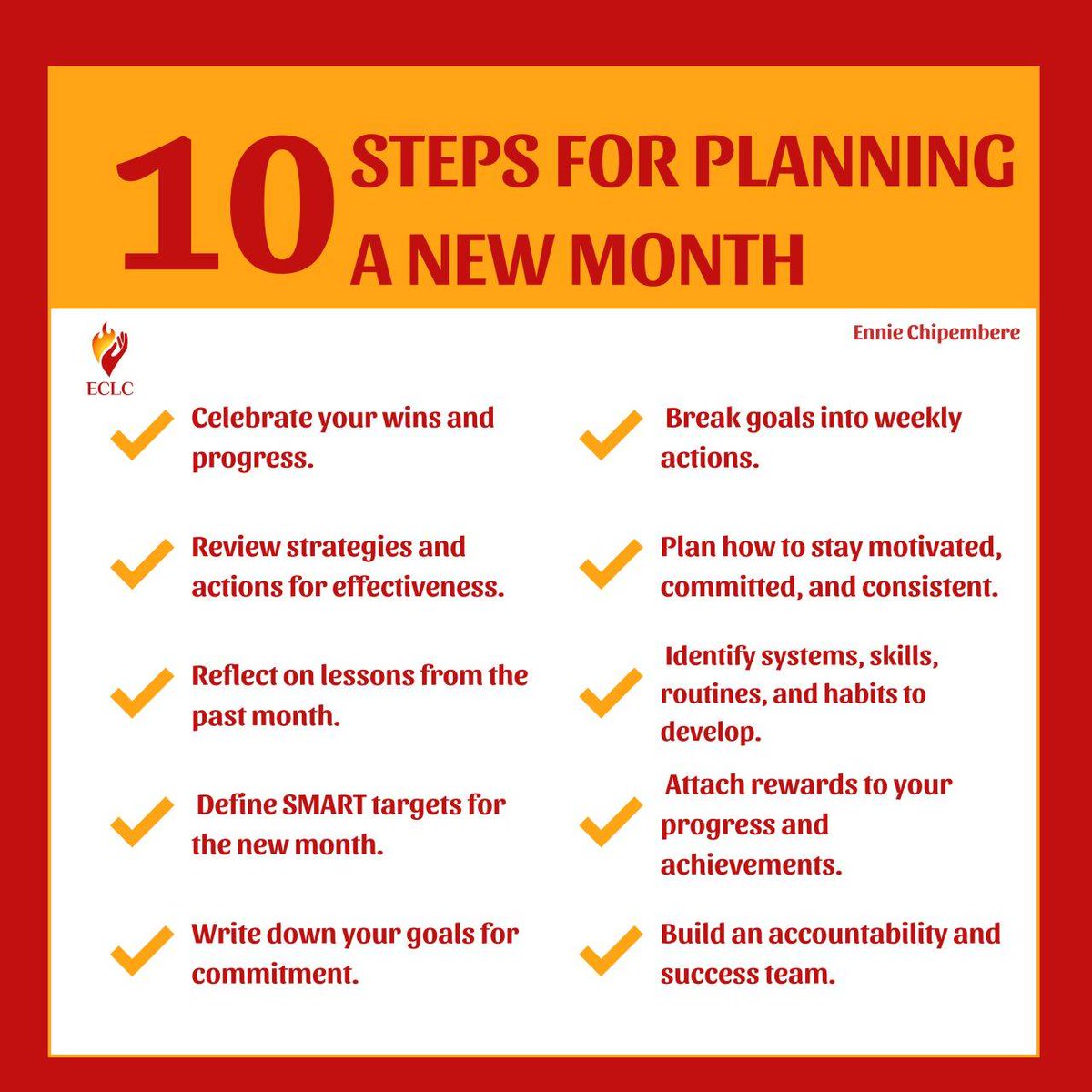 10 STEPS FOR PLANNING A NEW MONTH

ECLC

Ennie Chipembere

Celebrate your wins and progress.

Review strategies and actions for effectiveness.

Reflect on lessons from the past month.

Define SMART targets for the new month.

Write down your goals for commitment.

Break goals into weekly actions.

Plan how to stay motivated, committed, and consistent.

Identify systems, skills, routines, and habits to develop.

Attach rewards to your progress and achievements.

Build an accountability and success team.